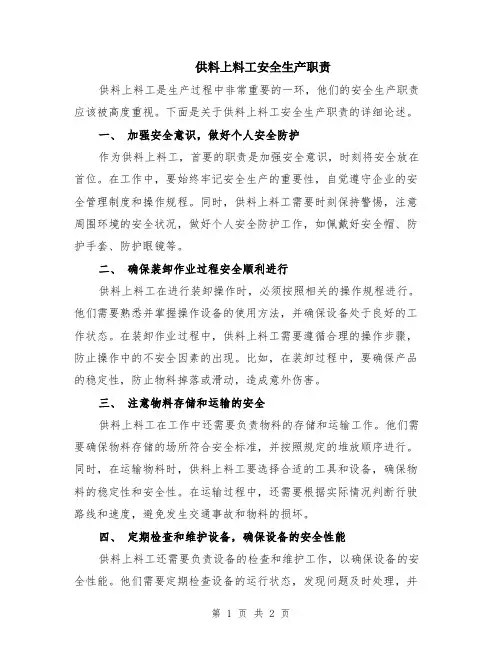 供料上料工安全生产职责

供料上料工是生产过程中非常重要的一环，他们的安全生产职责应该被高度重视。下面是关于供料上料工安全生产职责的详细论述。

一、 加强安全意识，做好个人安全防护

作为供料上料工，首要的职责是加强安全意识，时刻将安全放在首位。在工作中，要始终牢记安全生产的重要性，自觉遵守企业的安全管理制度和操作规程。同时，供料上料工需要时刻保持警惕，注意周围环境的安全状况，做好个人安全防护工作，如佩戴好安全帽、防护手套、防护眼镜等。

二、 确保装卸作业过程安全顺利进行

供料上料工在进行装卸操作时，必须按照相关的操作规程进行。他们需要熟悉并掌握操作设备的使用方法，并确保设备处于良好的工作状态。在装卸作业过程中，供料上料工需要遵循合理的操作步骤，防止操作中的不安全因素的出现。比如，在装卸过程中，要确保产品的稳定性，防止物料掉落或滑动，造成意外伤害。

三、 注意物料存储和运输的安全

供料上料工在工作中还需要负责物料的存储和运输工作。他们需要确保物料存储的场所符合安全标准，并按照规定的堆放顺序进行。同时，在运输物料时，供料上料工要选择合适的工具和设备，确保物料的稳定性和安全性。在运输过程中，还需要根据实际情况判断行驶路线和速度，避免发生交通事故和物料的损坏。

四、 定期检查和维护设备，确保设备的安全性能

供料上料工还需要负责设备的检查和维护工作，以确保设备的安全性能。他们需要定期检查设备的运行状态，发现问题及时处理，并

第 1 页 共 2 页